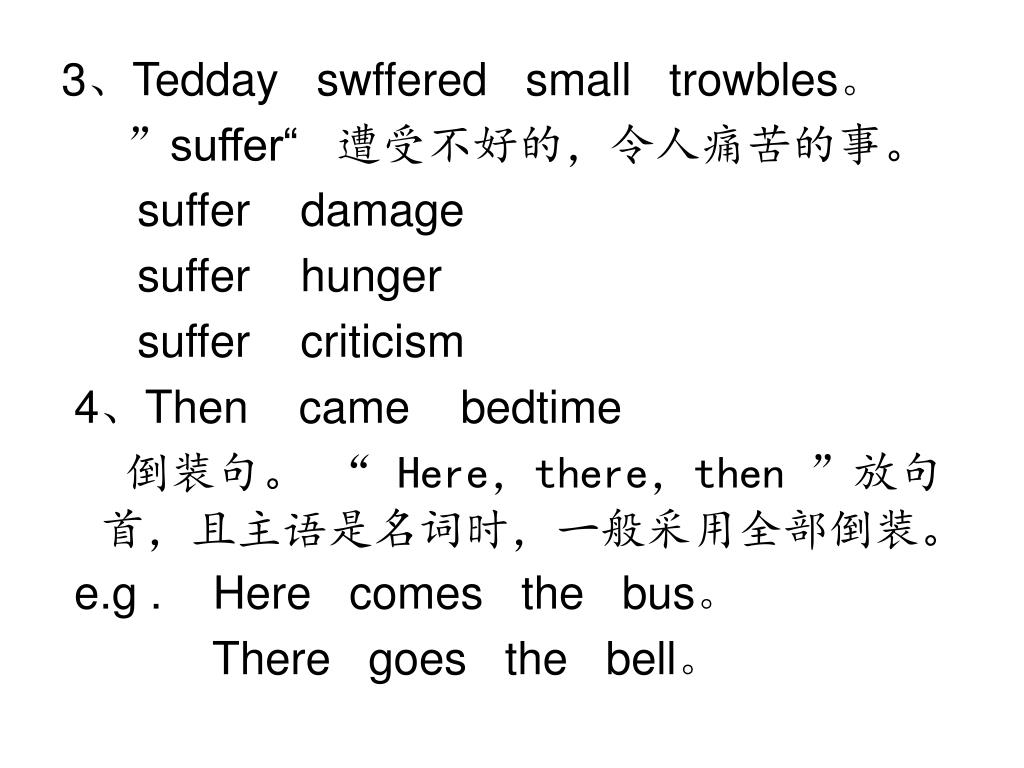 3、Tedday swffered small trowbles。

”suffer“ 遭受不好的，令人痛苦的事。

suffer damage

suffer hunger

suffer criticism

4、Then came bedtime

倒装句。 “ Here, there, then ”放句首，且主语是名词时，一般采用全部倒装。

e.g . Here comes the bus。

There goes the bell。